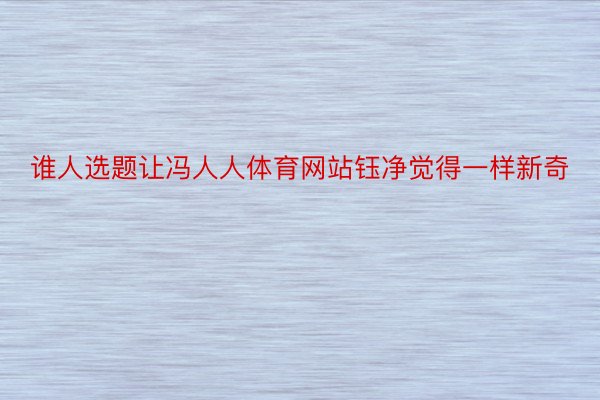 谁人选题让冯人人体育网站钰净觉得一样新奇